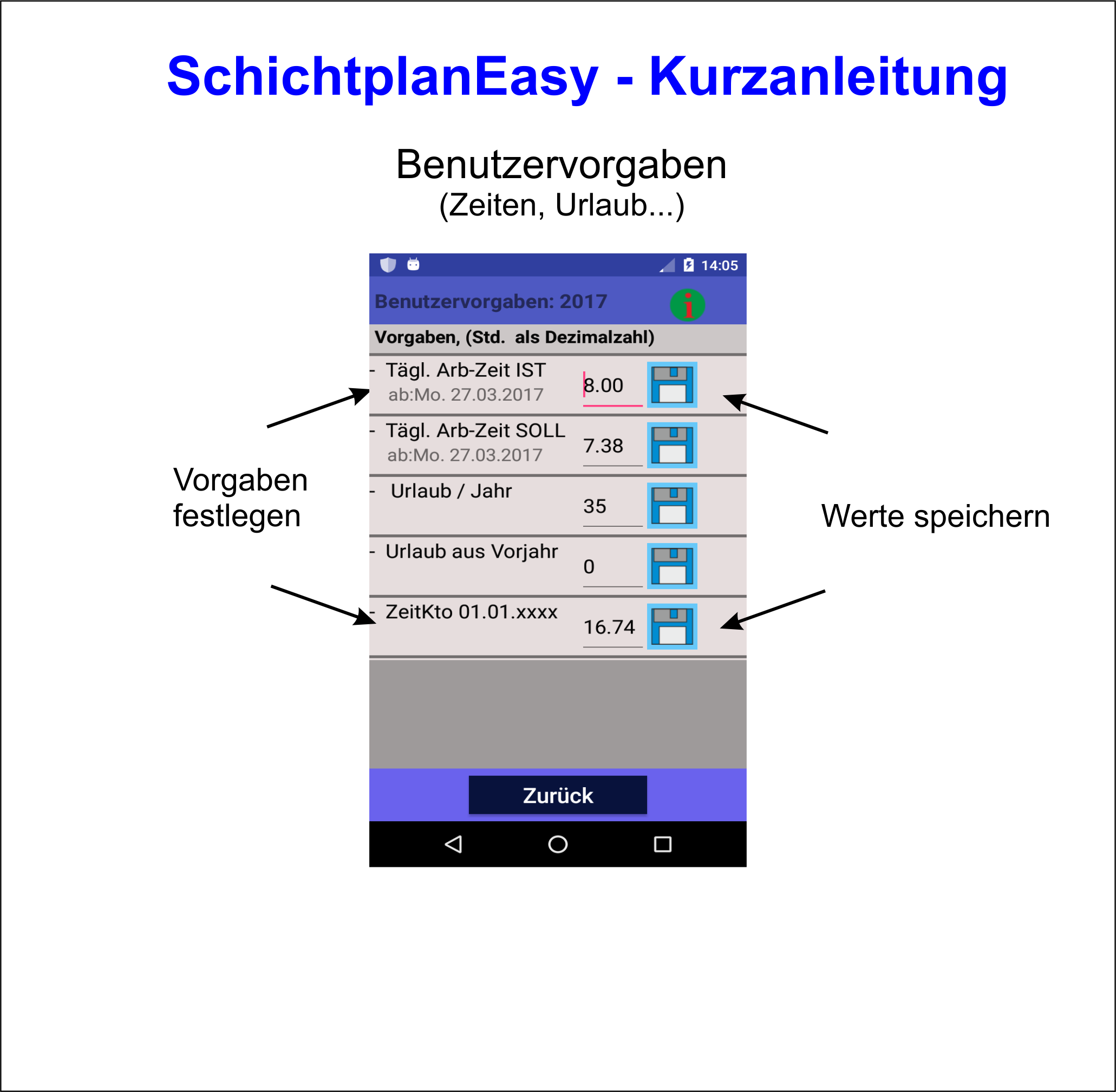 SchichtplanEasy - Kurzanleitung

Benutzervorgaben
(Zeiten, Urlaub...)

14:05

Benutzervorgaben: 2017

i

Vorgaben, (Std. als Dezimalzahl)

- Tägl. Arb-Zeit IST
ab:Mo. 27.03.2017

8.00

- Tägl. Arb-Zeit SOLL
ab:Mo. 27.03.2017

7.38

- Urlaub / Jahr

35

- Urlaub aus Vorjahr

0

- ZeitKto 01.01.xxxx

16.74

Zurück

Vorgaben festlegen

Werte speichern